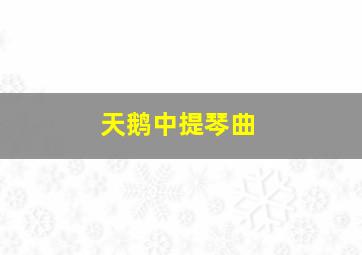 天鹅中提琴曲